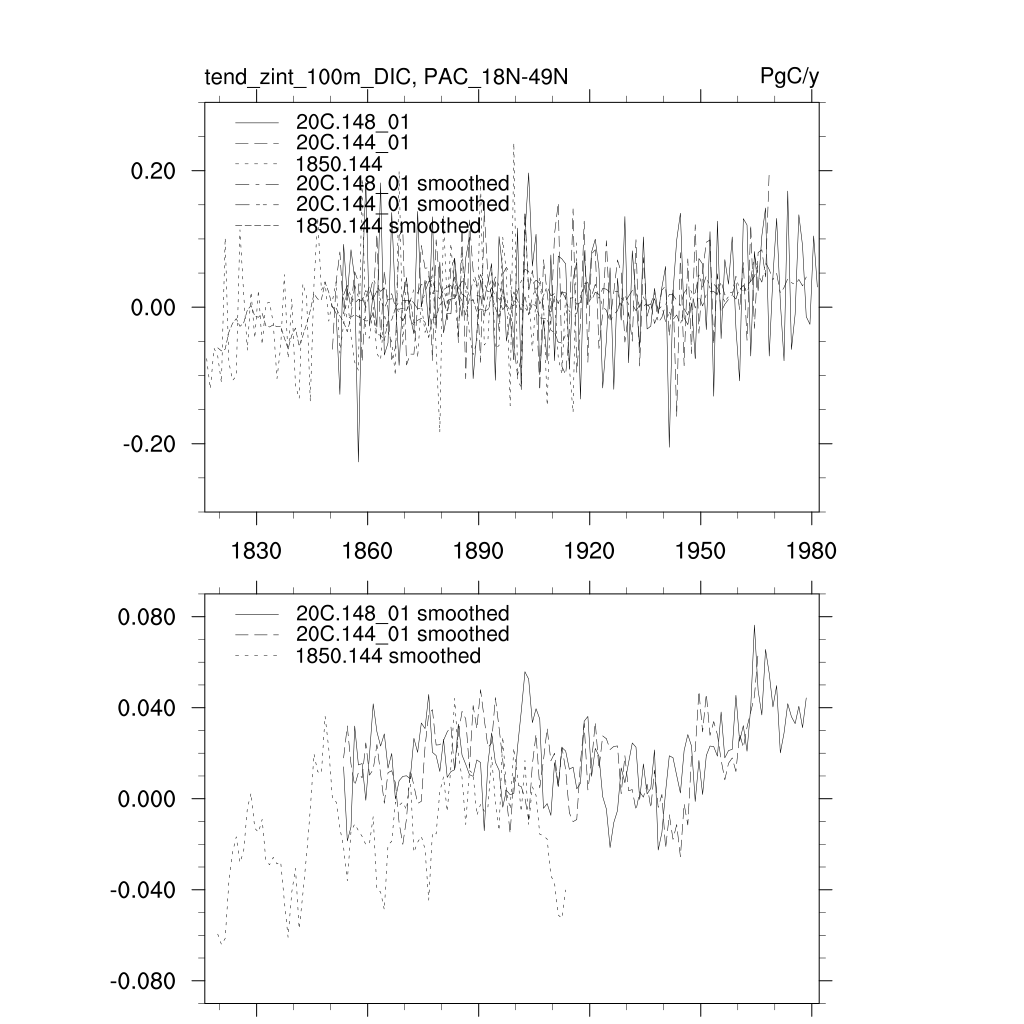 tend_zint_100m_DIC, PAC_18N-49N

PgC/y

20C.148_01
20C.144_01
1850.144
20C.148_01 smoothed
20C.144_01 smoothed
1850.144 smoothed

0.20
0.00
-0.20

1830 1860 1890 1920 1950 1980

20C.148_01 smoothed
20C.144_01 smoothed
1850.144 smoothed

0.080
0.040
0.000
-0.040
-0.080